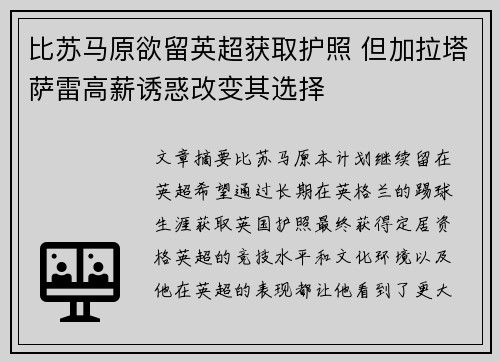 比苏马原欲留英超获取护照 但加拉塔萨雷高薪诱惑改变其选择

文章摘要比苏马原本计划继续留在英超希望通过长期在英格兰的踢球生涯获取英国护照最终获得定居资格英超的竞技水平和文化环境以及他在英超的表现都让他看到了更大